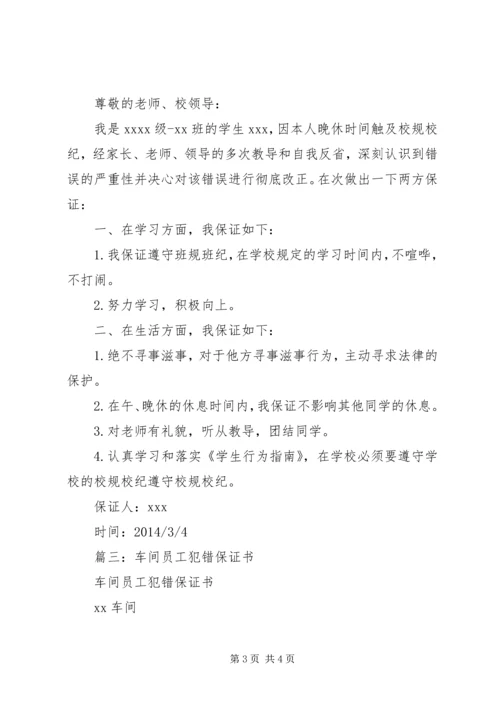 尊敬的老师、校领导：

我是 xxxx 级-xx 班的学生 xxx，因本人晚休时间触及校规校纪，经家长、老师、领导的多次教导和自我反省，深刻认识到错误的严重性并决心对该错误进行彻底改正。在次做出一下两方保证：

一、在学习方面，我保证如下：

1.我保证遵守班规班纪，在学校规定的学习时间内，不喧哗，不打闹。

2.努力学习，积极向上。

二、在生活方面，我保证如下：

1.绝不寻事滋事，对于他方寻事滋事行为，主动寻求法律的保护。

2.在午、晚休的休息时间内，我保证不影响其他同学的休息。

3.对老师有礼貌，听从教导，团结同学。

4.认真学习和落实《学生行为指南》，在学校必须要遵守学校的校规校纪遵守校规校纪。

保证人：xxx

时间：2014/3/4

篇三：车间员工犯错保证书

车间员工犯错保证书

xx 车间

第 3 页 共 4 页